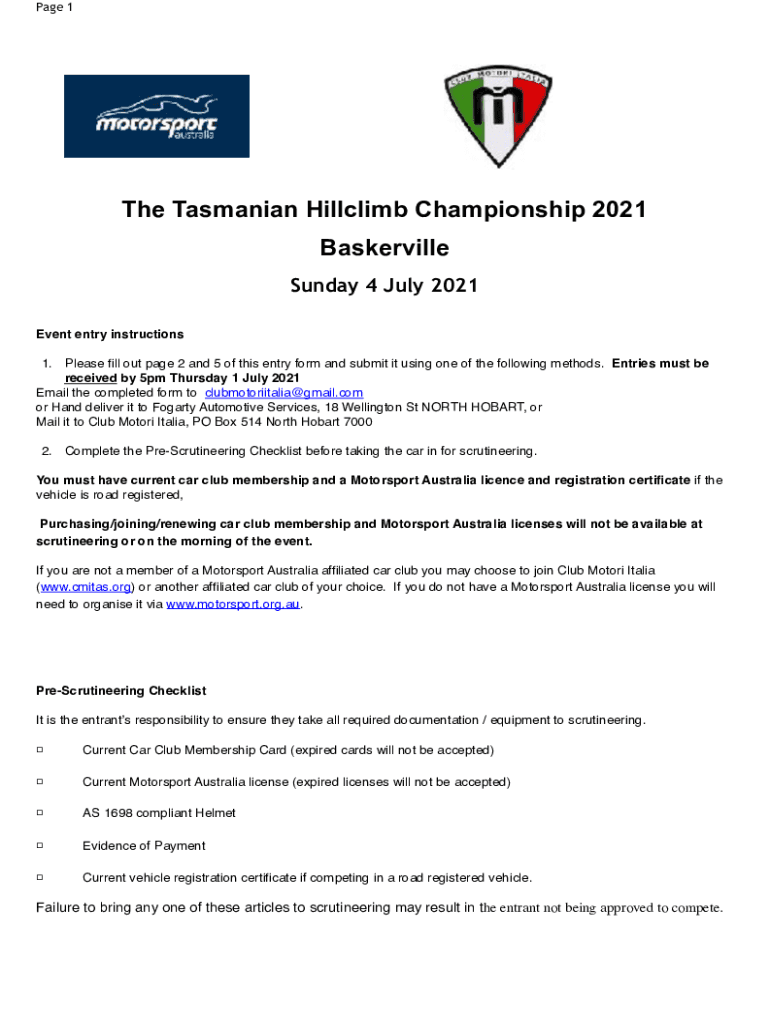 Page 1

motorsport australia

CLUB MOTORI ITALIA

The Tasmanian Hillclimb Championship 2021

Baskerville

Sunday 4 July 2021

Event entry instructions

1. Please fill out page 2 and 5 of this entry form and submit it using one of the following methods. Entries must be received by 5pm Thursday 1 July 2021
Email the completed form to clubmotoriitalia@gmail.com
or Hand deliver it to Fogarty Automotive Services, 18 Wellington St NORTH HOBART, or
Mail it to Club Motori Italia, PO Box 514 North Hobart 7000

2. Complete the Pre-Scrutineering Checklist before taking the car in for scrutineering.

You must have current car club membership and a Motorsport Australia licence and registration certificate if the vehicle is road registered,

Purchasing/joining/renewing car club membership and Motorsport Australia licenses will not be available at scrutineering or on the morning of the event.

If you are not a member of a Motorsport Australia affiliated car club you may choose to join Club Motori Italia (www.cmitas.org) or another affiliated car club of your choice. If you do not have a Motorsport Australia license you will need to organise it via www.motorsport.org.au.

Pre-Scrutineering Checklist

It is the entrant's responsibility to ensure they take all required documentation / equipment to scrutineering.

□ Current Car Club Membership Card (expired cards will not be accepted)

□ Current Motorsport Australia license (expired licenses will not be accepted)

□ AS 1698 compliant Helmet

□ Evidence of Payment

□ Current vehicle registration certificate if competing in a road registered vehicle.

Failure to bring any one of these articles to scrutineering may result in the entrant not being approved to compete.